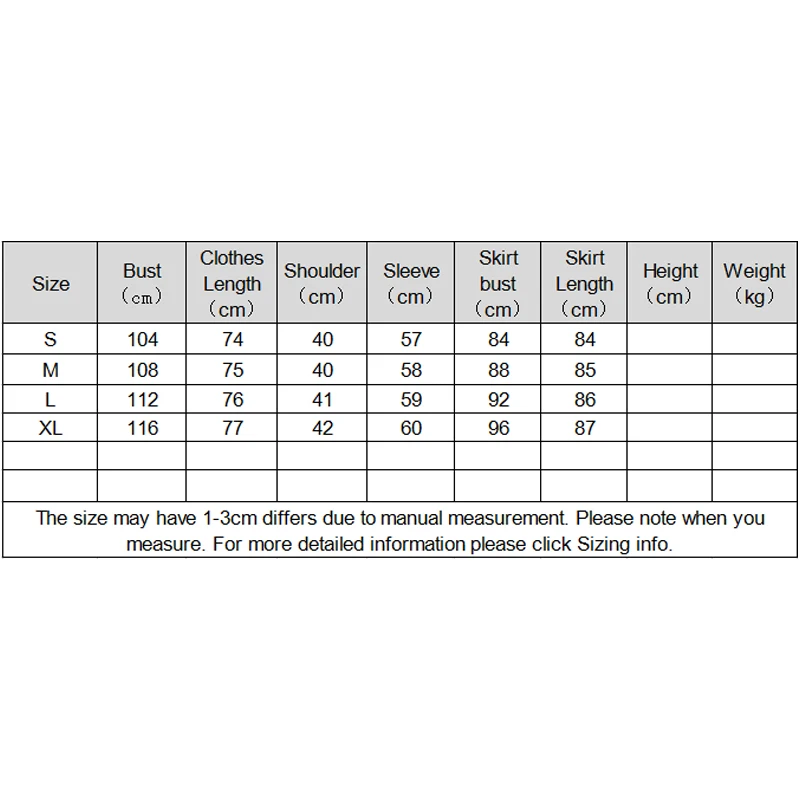 | Size | Bust （cm） | Clothes Length （cm） | Shoulder （cm） | Sleeve （cm） | Skirt bust （cm） | Skirt Length （cm） | Height （cm） | Weight （kg） |
|---|---|---|---|---|---|---|---|---|
| S | 104 | 74 | 40 | 57 | 84 | 84 | | |
| M | 108 | 75 | 40 | 58 | 88 | 85 | | |
| L | 112 | 76 | 41 | 59 | 92 | 86 | | |
| XL | 116 | 77 | 42 | 60 | 96 | 87 | | |
| | | | | | | | | |
| | | | | | | | | |

The size may have 1-3cm differs due to manual measurement. Please note when you measure. For more detailed information please click Sizing info.